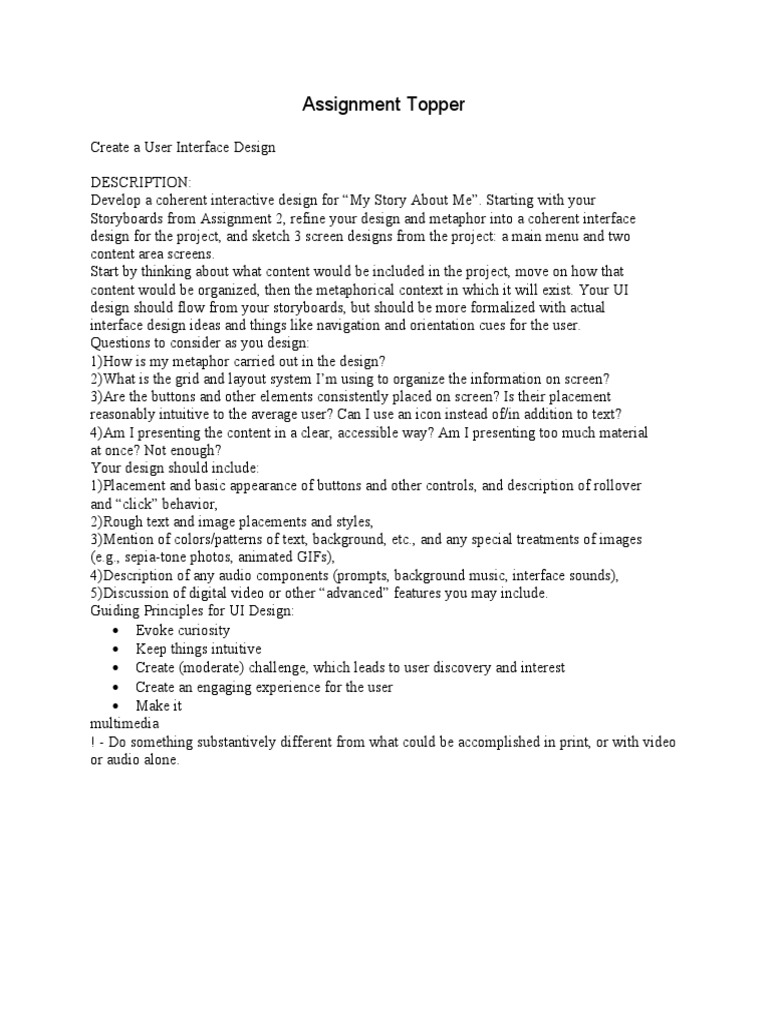 Assignment Topper

Create a User Interface Design

DESCRIPTION:
Develop a coherent interactive design for “My Story About Me”. Starting with your Storyboards from Assignment 2, refine your design and metaphor into a coherent interface design for the project, and sketch 3 screen designs from the project: a main menu and two content area screens.
Start by thinking about what content would be included in the project, move on how that content would be organized, then the metaphorical context in which it will exist. Your UI design should flow from your storyboards, but should be more formalized with actual interface design ideas and things like navigation and orientation cues for the user.
Questions to consider as you design:
1)How is my metaphor carried out in the design?
2)What is the grid and layout system I’m using to organize the information on screen?
3)Are the buttons and other elements consistently placed on screen? Is their placement reasonably intuitive to the average user? Can I use an icon instead of/in addition to text?
4)Am I presenting the content in a clear, accessible way? Am I presenting too much material at once? Not enough?
Your design should include:
1)Placement and basic appearance of buttons and other controls, and description of rollover and “click” behavior,
2)Rough text and image placements and styles,
3)Mention of colors/patterns of text, background, etc., and any special treatments of images (e.g., sepia-tone photos, animated GIFs),
4)Description of any audio components (prompts, background music, interface sounds),
5)Discussion of digital video or other “advanced” features you may include.
Guiding Principles for UI Design:
• Evoke curiosity
• Keep things intuitive
• Create (moderate) challenge, which leads to user discovery and interest
• Create an engaging experience for the user
• Make it
multimedia
! - Do something substantively different from what could be accomplished in print, or with video or audio alone.